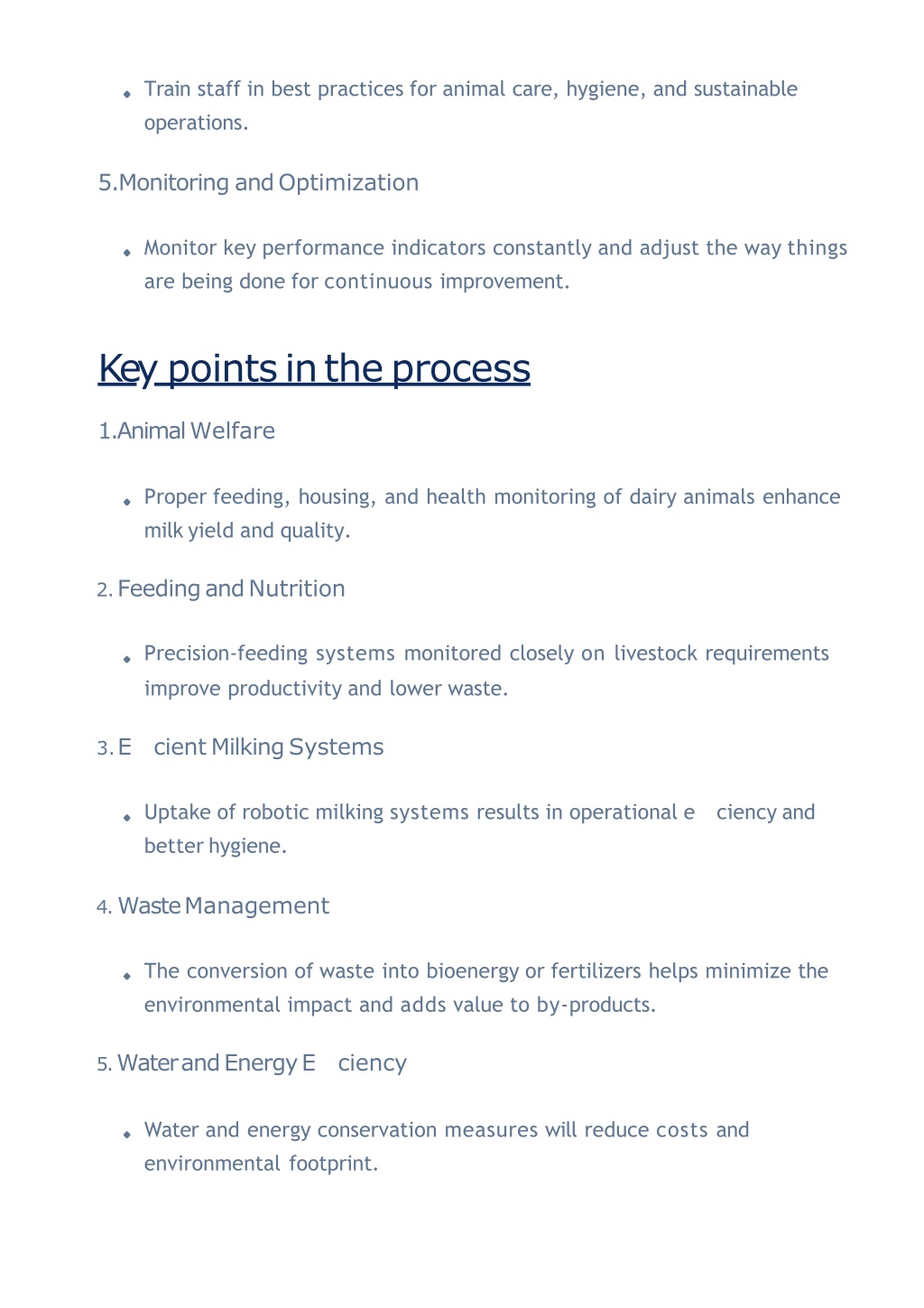 • Train staff in best practices for animal care, hygiene, and sustainable operations.

5.Monitoring and Optimization

• Monitor key performance indicators constantly and adjust the way things are being done for continuous improvement.

Key points in the process

1.Animal Welfare

• Proper feeding, housing, and health monitoring of dairy animals enhance milk yield and quality.

2. Feeding and Nutrition

• Precision-feeding systems monitored closely on livestock requirements improve productivity and lower waste.

3. E cient Milking Systems

• Uptake of robotic milking systems results in operational e ciency and better hygiene.

4. Waste Management

• The conversion of waste into bioenergy or fertilizers helps minimize the environmental impact and adds value to by-products.

5. Water and Energy E ciency

• Water and energy conservation measures will reduce costs and environmental footprint.